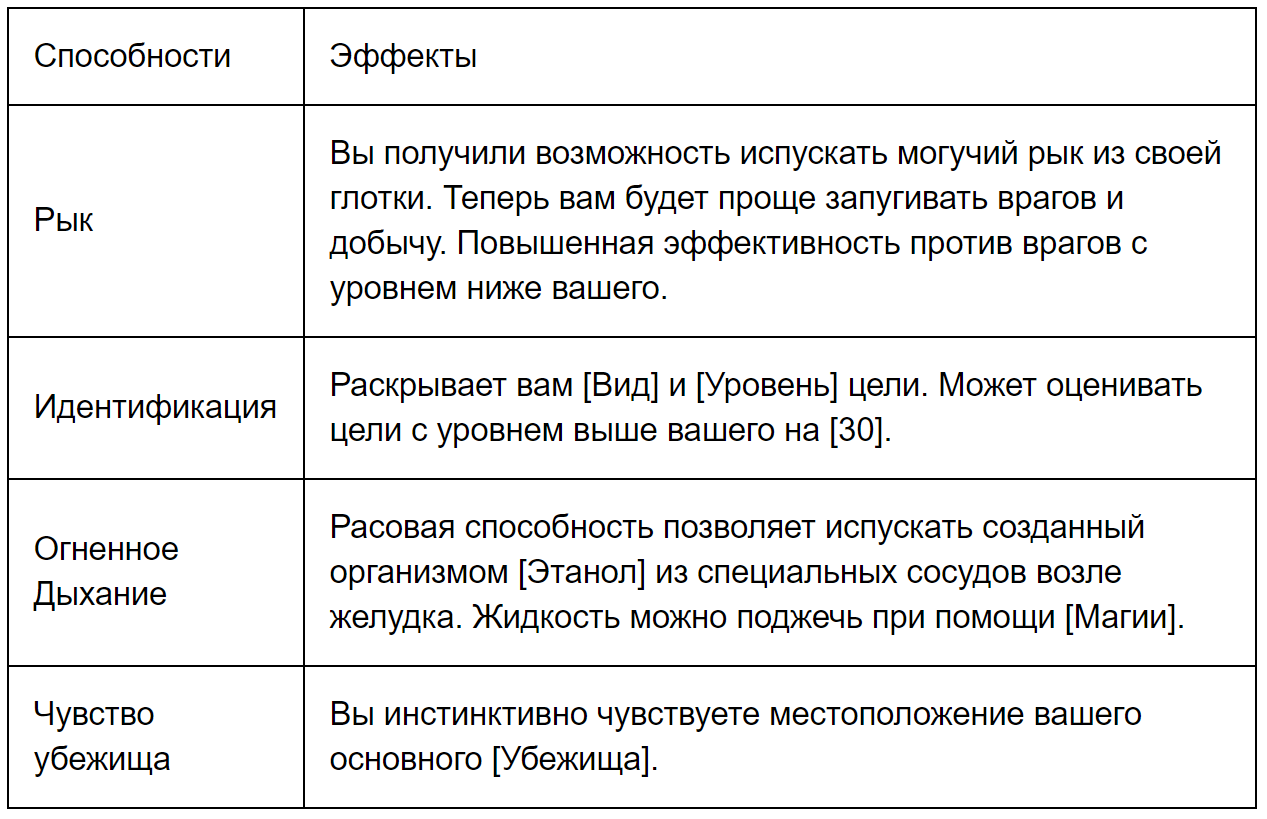 | Способности | Эффекты |
|---|---|
| Рык | Вы получили возможность испускать могучий рык из своей глотки. Теперь вам будет проще запугивать врагов и добычу. Повышенная эффективность против врагов с уровнем ниже вашего. |
| Идентификация | Раскрывает вам [Вид] и [Уровень] цели. Может оценивать цели с уровнем выше вашего на [30]. |
| Огненное Дыхание | Расовая способность позволяет испускать созданный организмом [Этанол] из специальных сосудов возле желудка. Жидкость можно поджечь при помощи [Магии]. |
| Чувство убежища | Вы инстинктивно чувствуете местоположение вашего основного [Убежища]. |